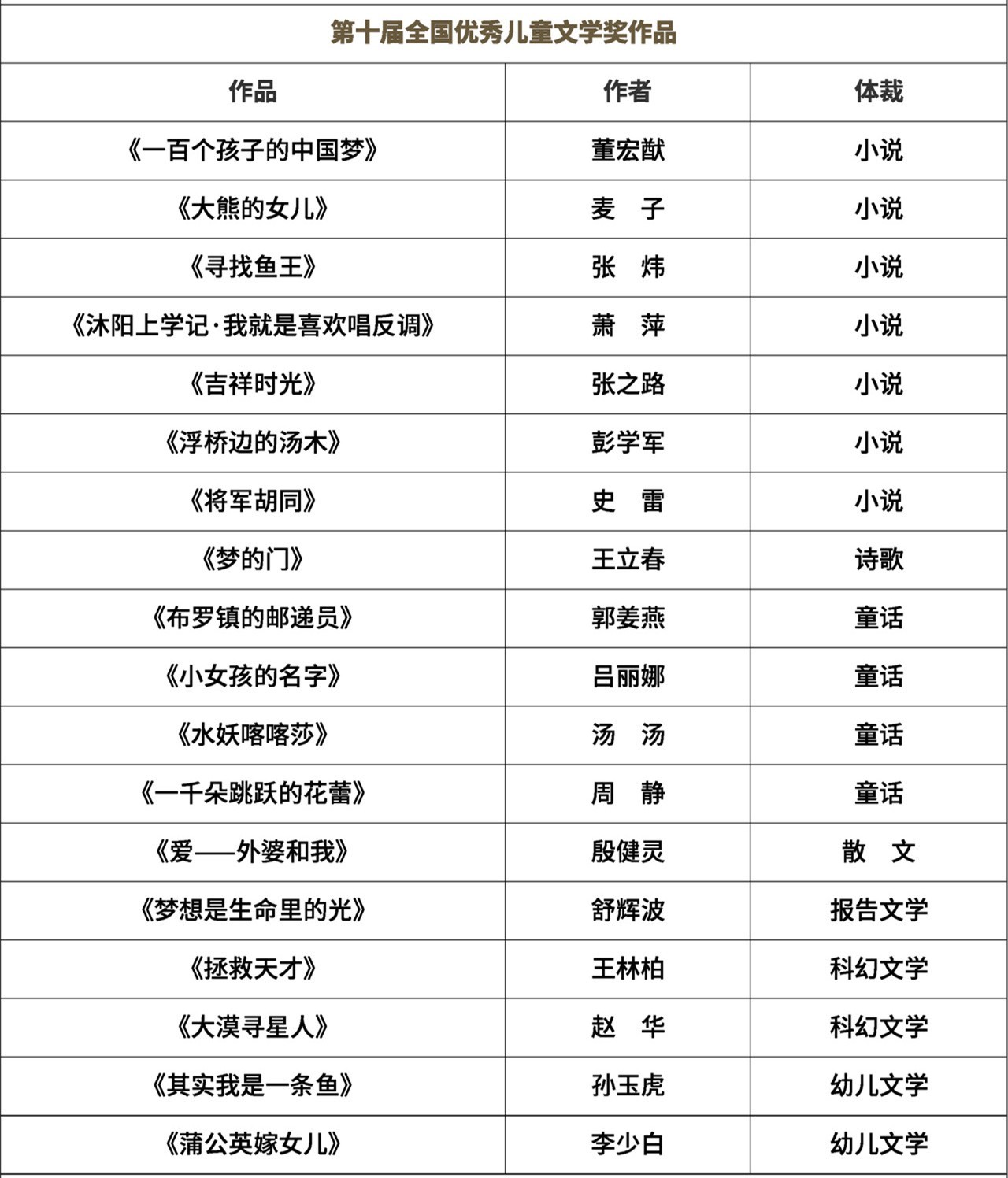 第十届全国优秀儿童文学奖作品

| 作品 | 作者 | 体裁 |
|---|---|---|
| 《一百个孩子的中国梦》 | 董宏猷 | 小说 |
| 《大熊的女儿》 | 麦　子 | 小说 |
| 《寻找鱼王》 | 张　炜 | 小说 |
| 《沐阳上学记·我就是喜欢唱反调》 | 萧　萍 | 小说 |
| 《吉祥时光》 | 张之路 | 小说 |
| 《浮桥边的汤木》 | 彭学军 | 小说 |
| 《将军胡同》 | 史　雷 | 小说 |
| 《梦的门》 | 王立春 | 诗歌 |
| 《布罗镇的邮递员》 | 郭姜燕 | 童话 |
| 《小女孩的名字》 | 吕丽娜 | 童话 |
| 《水妖喀喀莎》 | 汤　汤 | 童话 |
| 《一千朵跳跃的花蕾》 | 周　静 | 童话 |
| 《爱——外婆和我》 | 殷健灵 | 散　文 |
| 《梦想是生命里的光》 | 舒辉波 | 报告文学 |
| 《拯救天才》 | 王林柏 | 科幻文学 |
| 《大漠寻星人》 | 赵　华 | 科幻文学 |
| 《其实我是一条鱼》 | 孙玉虎 | 幼儿文学 |
| 《蒲公英嫁女儿》 | 李少白 | 幼儿文学 |